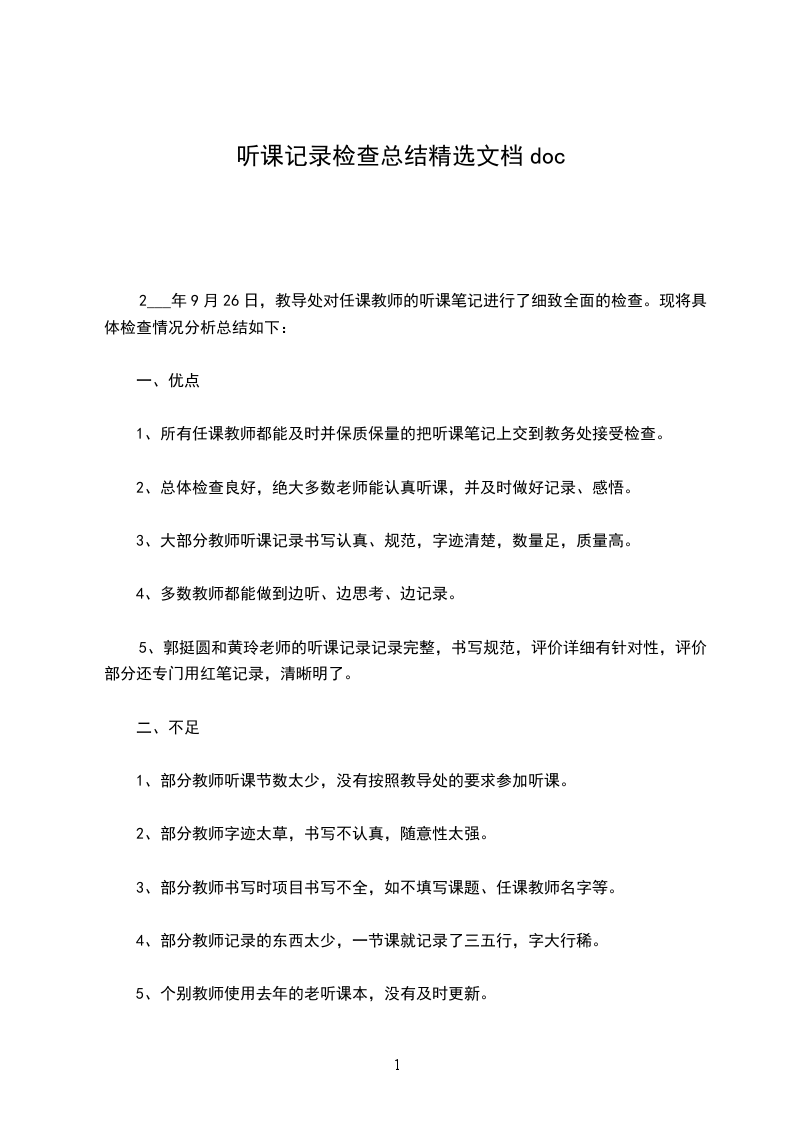 听课记录检查总结精选文档 doc

2___年 9 月 26 日，教导处对任课教师的听课笔记进行了细致全面的检查。现将具体检查情况分析总结如下：

一、优点

1、所有任课教师都能及时并保质保量的把听课笔记上交到教务处接受检查。

2、总体检查良好，绝大多数老师能认真听课，并及时做好记录、感悟。

3、大部分教师听课记录书写认真、规范，字迹清楚，数量足，质量高。

4、多数教师都能做到边听、边思考、边记录。

5、郭挺圆和黄玲老师的听课记录记录完整，书写规范，评价详细有针对性，评价部分还专门用红笔记录，清晰明了。

二、不足

1、部分教师听课节数太少，没有按照教导处的要求参加听课。

2、部分教师字迹太草，书写不认真，随意性太强。

3、部分教师书写时项目书写不全，如不填写课题、任课教师名字等。

4、部分教师记录的东西太少，一节课就记录了三五行，字大行稀。

5、个别教师使用去年的老听课本，没有及时更新。

1